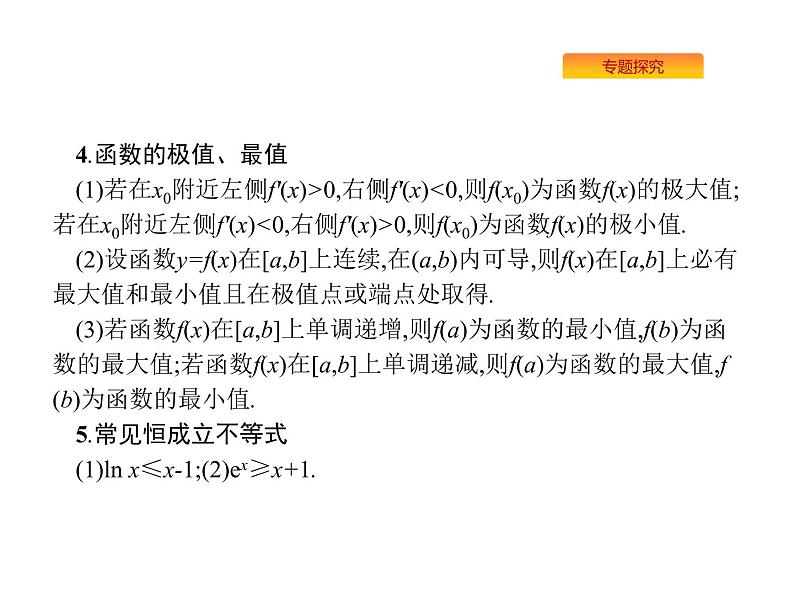 专题探究

4.函数的极值、最值

(1)若在$x_0$附近左侧$f'(x)>0$,右侧$f'(x)<0$,则$f(x_0)$为函数$f(x)$的极大值;若在$x_0$附近左侧$f'(x)<0$,右侧$f'(x)>0$,则$f(x_0)$为函数$f(x)$的极小值.

(2)设函数$y=f(x)$在$[a,b]$上连续,在$(a,b)$内可导,则$f(x)$在$[a,b]$上必有最大值和最小值且在极值点或端点处取得.

(3)若函数$f(x)$在$[a,b]$上单调递增,则$f(a)$为函数的最小值,$f(b)$为函数的最大值;若函数$f(x)$在$[a,b]$上单调递减,则$f(a)$为函数的最大值,$f(b)$为函数的最小值.

5.常见恒成立不等式

(1)$\ln x \leqslant x-1$;(2)$e^x \geqslant x+1$.